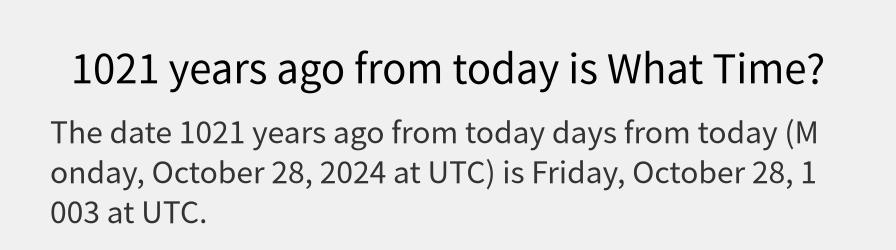 1021 years ago from today is What Time?

The date 1021 years ago from today days from today (Monday, October 28, 2024 at UTC) is Friday, October 28, 1003 at UTC.